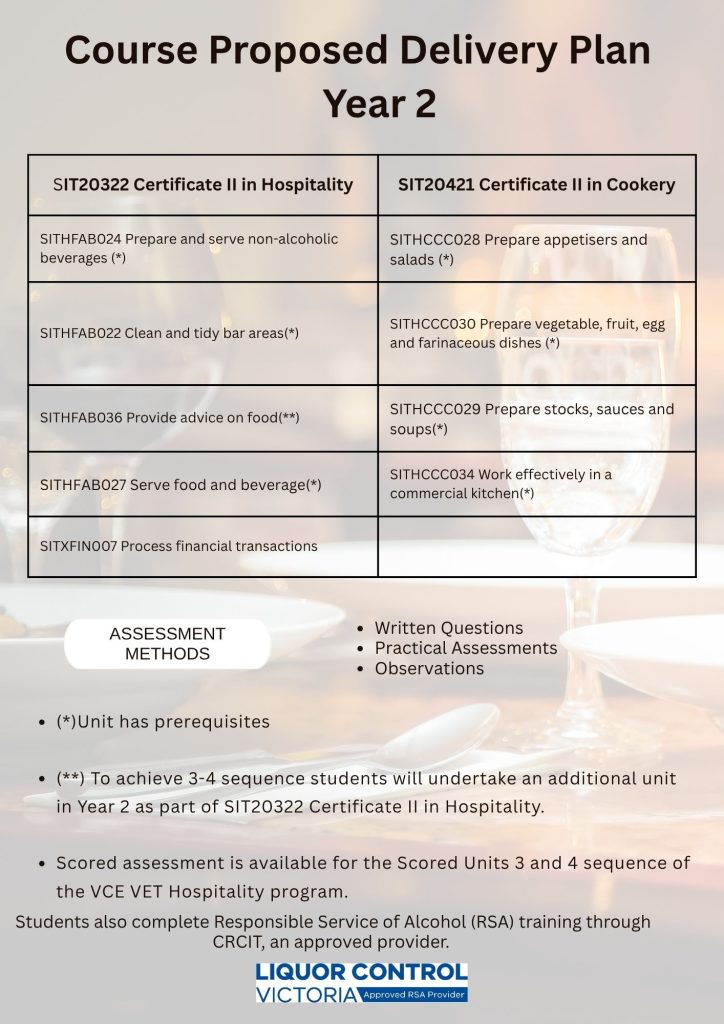 Course Proposed Delivery Plan
Year 2

| SIT20322 Certificate II in Hospitality | SIT20421 Certificate II in Cookery |
|---|---|
| SITHFAB024 Prepare and serve non-alcoholic beverages (*) | SITHCCC028 Prepare appetisers and salads (*) |
| SITHFAB022 Clean and tidy bar areas(*) | SITHCCC030 Prepare vegetable, fruit, egg and farinaceous dishes (*) |
| SITHFAB036 Provide advice on food(**) | SITHCCC029 Prepare stocks, sauces and soups(*) |
| SITHFAB027 Serve food and beverage(*) | SITHCCC034 Work effectively in a commercial kitchen(*) |
| SITXFIN007 Process financial transactions | |

ASSESSMENT METHODS

- Written Questions
- Practical Assessments
- Observations

- (*)Unit has prerequisites
- (**) To achieve 3-4 sequence students will undertake an additional unit in Year 2 as part of SIT20322 Certificate II in Hospitality.
- Scored assessment is available for the Scored Units 3 and 4 sequence of the VCE VET Hospitality program.

Students also complete Responsible Service of Alcohol (RSA) training through CRCIT, an approved provider.

LIQUOR CONTROL VICTORIA Approved RSA Provider